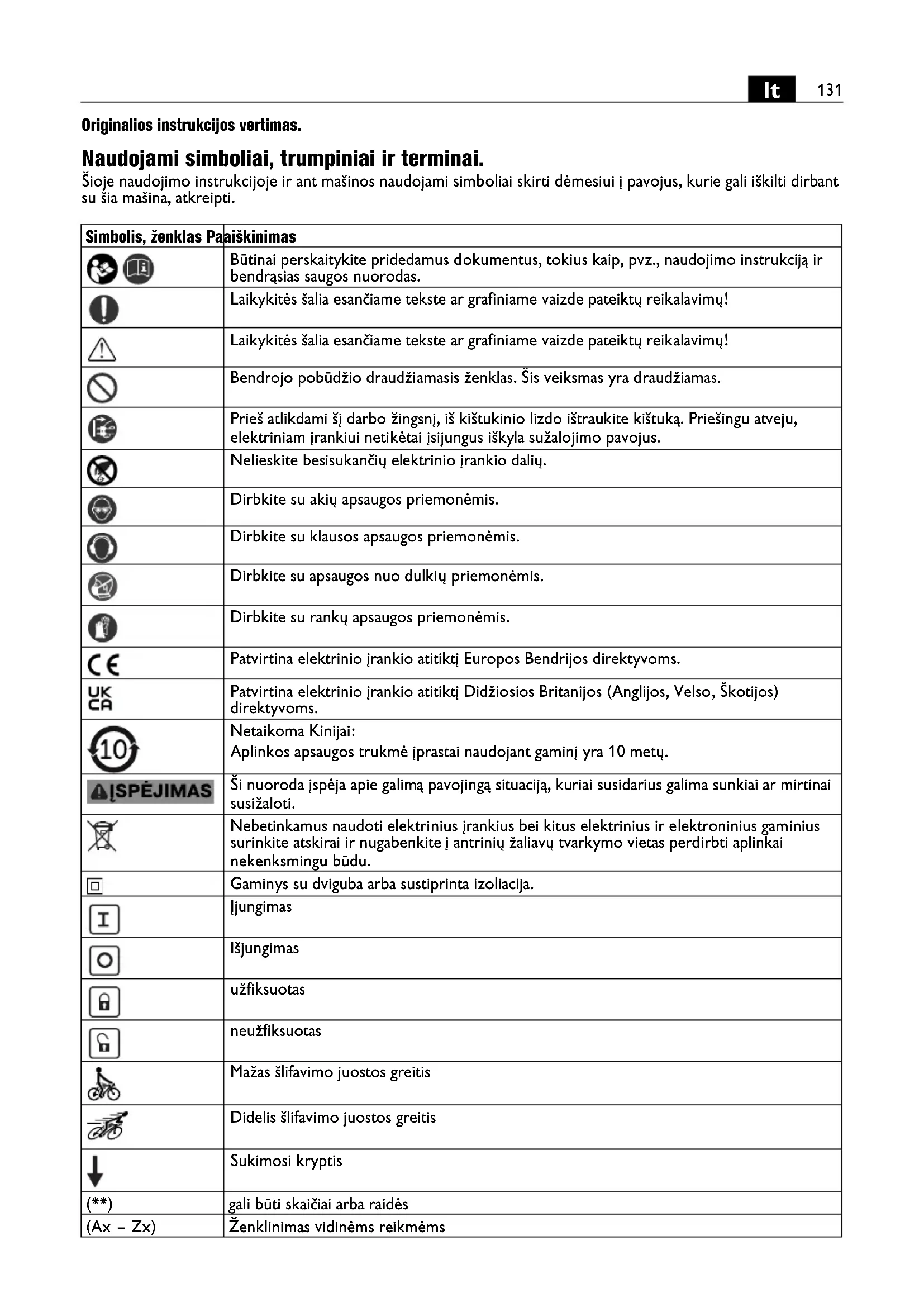 lt 131

Originalios instrukcijos vertimas.

Naudojami simboliai, trumpiniai ir terminai.

Šioje naudojimo instrukcijoje ir ant mašinos naudojami simboliai skirti dėmesiui į pavojus, kurie gali iškilti dirbant su šia mašina, atkreipti.

| Simbolis, ženklas | Paaiškinimas |
|---|---|
| | Būtinai perskaitykite pridedamus dokumentus, tokius kaip, pvz., naudojimo instrukciją ir bendrąsias saugos nuorodas. |
| | Laikykitės šalia esančiame tekste ar grafiniame vaizde pateiktų reikalavimų! |
| | Laikykitės šalia esančiame tekste ar grafiniame vaizde pateiktų reikalavimų! |
| | Bendrojo pobūdžio draudžiamasis ženklas. Šis veiksmas yra draudžiamas. |
| | Prieš atlikdami šį darbo žingsnį, iš kištukinio lizdo ištraukite kištuką. Priešingu atveju, elektriniam įrankiui netikėtai įsijungus iškyla sužalojimo pavojus. |
| | Nelieskite besisukančių elektrinio įrankio dalių. |
| | Dirbkite su akių apsaugos priemonėmis. |
| | Dirbkite su klausos apsaugos priemonėmis. |
| | Dirbkite su apsaugos nuo dulkių priemonėmis. |
| | Dirbkite su rankų apsaugos priemonėmis. |
| CE | Patvirtina elektrinio įrankio atitiktį Europos Bendrijos direktyvoms. |
| UK CA | Patvirtina elektrinio įrankio atitiktį Didžiosios Britanijos (Anglijos, Velso, Škotijos) direktyvoms. |
| 10 | Netaikoma Kinijai: Aplinkos apsaugos trukmė įprastai naudojant gaminį yra 10 metų. |
| ĮSPĖJIMAS | Ši nuoroda įspėja apie galimą pavojingą situaciją, kuriai susidarius galima sunkiai ar mirtinai susižaloti. |
| | Nebetinkamus naudoti elektrinius įrankius bei kitus elektrinius ir elektroninius gaminius surinkite atskirai ir nugabenkite į antrinių žaliavų tvarkymo vietas perdirbti aplinkai nekenksmingu būdu. |
| | Gaminys su dviguba arba sustiprinta izoliacija. |
| I | Įjungimas |
| O | Išjungimas |
| | užfiksuotas |
| | neužfiksuotas |
| | Mažas šlifavimo juostos greitis |
| | Didelis šlifavimo juostos greitis |
| | Sukimosi kryptis |
| (**) | gali būti skaičiai arba raidės |
| (Ax – Zx) | Ženklinimas vidinėms reikmėms |